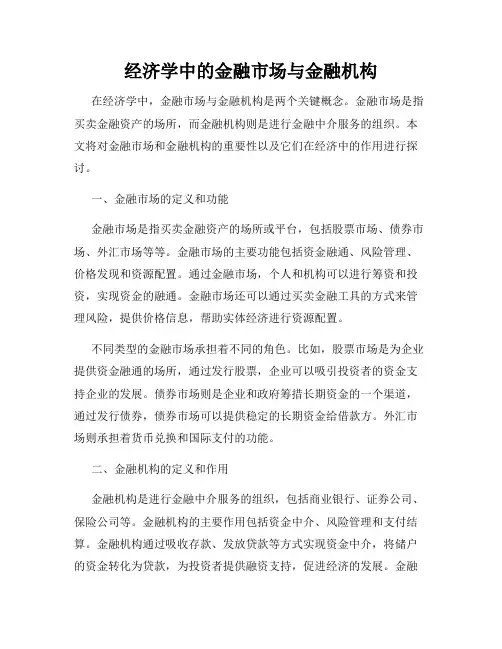 经济学中的金融市场与金融机构

在经济学中，金融市场与金融机构是两个关键概念。金融市场是指买卖金融资产的场所，而金融机构则是进行金融中介服务的组织。本文将对金融市场和金融机构的重要性以及它们在经济中的作用进行探讨。

一、金融市场的定义和功能

金融市场是指买卖金融资产的场所或平台，包括股票市场、债券市场、外汇市场等等。金融市场的主要功能包括资金融通、风险管理、价格发现和资源配置。通过金融市场，个人和机构可以进行筹资和投资，实现资金的融通。金融市场还可以通过买卖金融工具的方式来管理风险，提供价格信息，帮助实体经济进行资源配置。

不同类型的金融市场承担着不同的角色。比如，股票市场是为企业提供资金融通的场所，通过发行股票，企业可以吸引投资者的资金支持企业的发展。债券市场则是企业和政府筹措长期资金的一个渠道，通过发行债券，债券市场可以提供稳定的长期资金给借款方。外汇市场则承担着货币兑换和国际支付的功能。

二、金融机构的定义和作用

金融机构是进行金融中介服务的组织，包括商业银行、证券公司、保险公司等。金融机构的主要作用包括资金中介、风险管理和支付结算。金融机构通过吸收存款、发放贷款等方式实现资金中介，将储户的资金转化为贷款，为投资者提供融资支持，促进经济的发展。金融